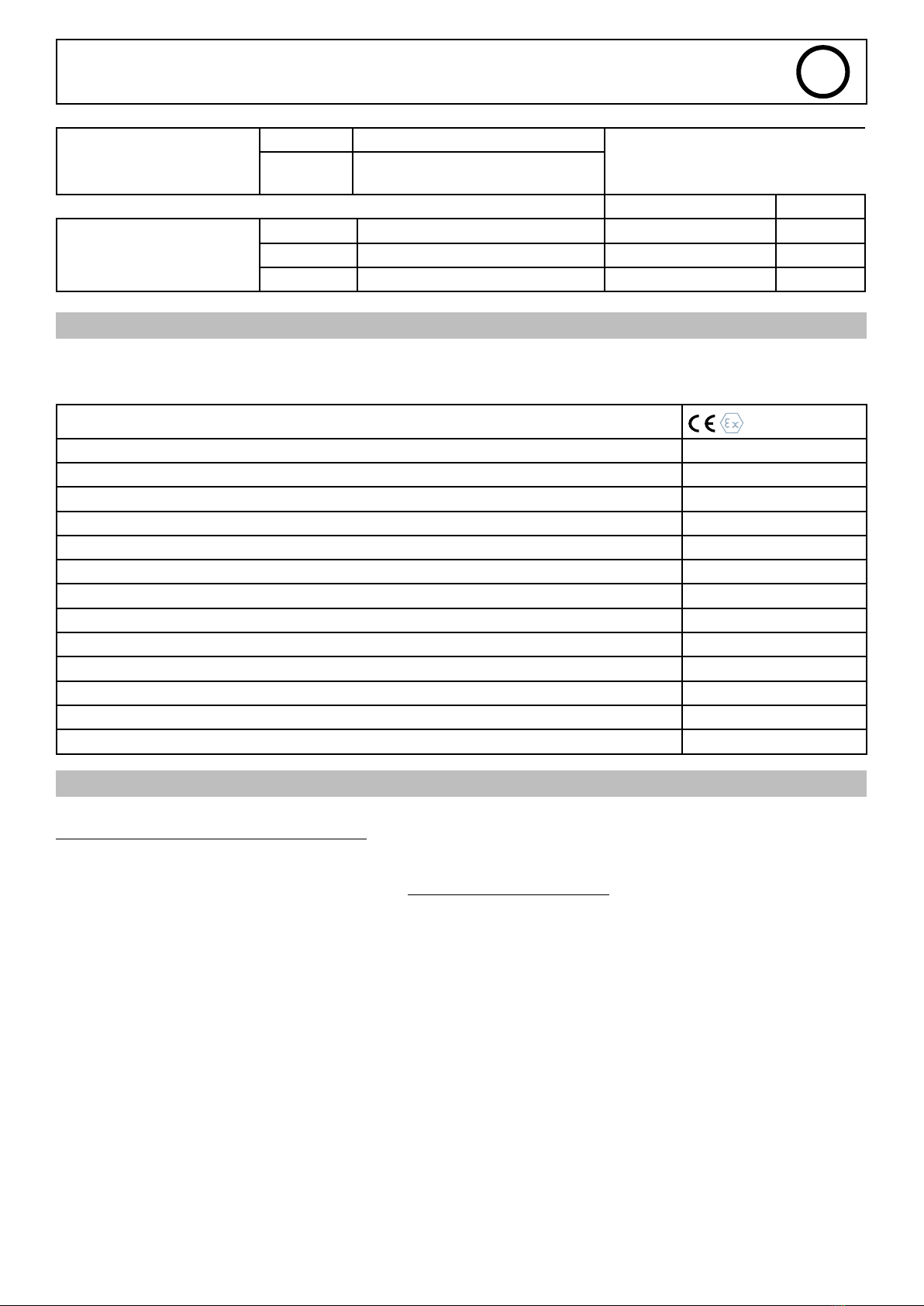 CE Ex